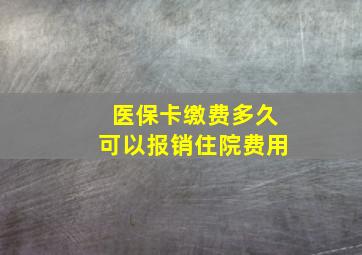 医保卡缴费多久
可以报销住院费用